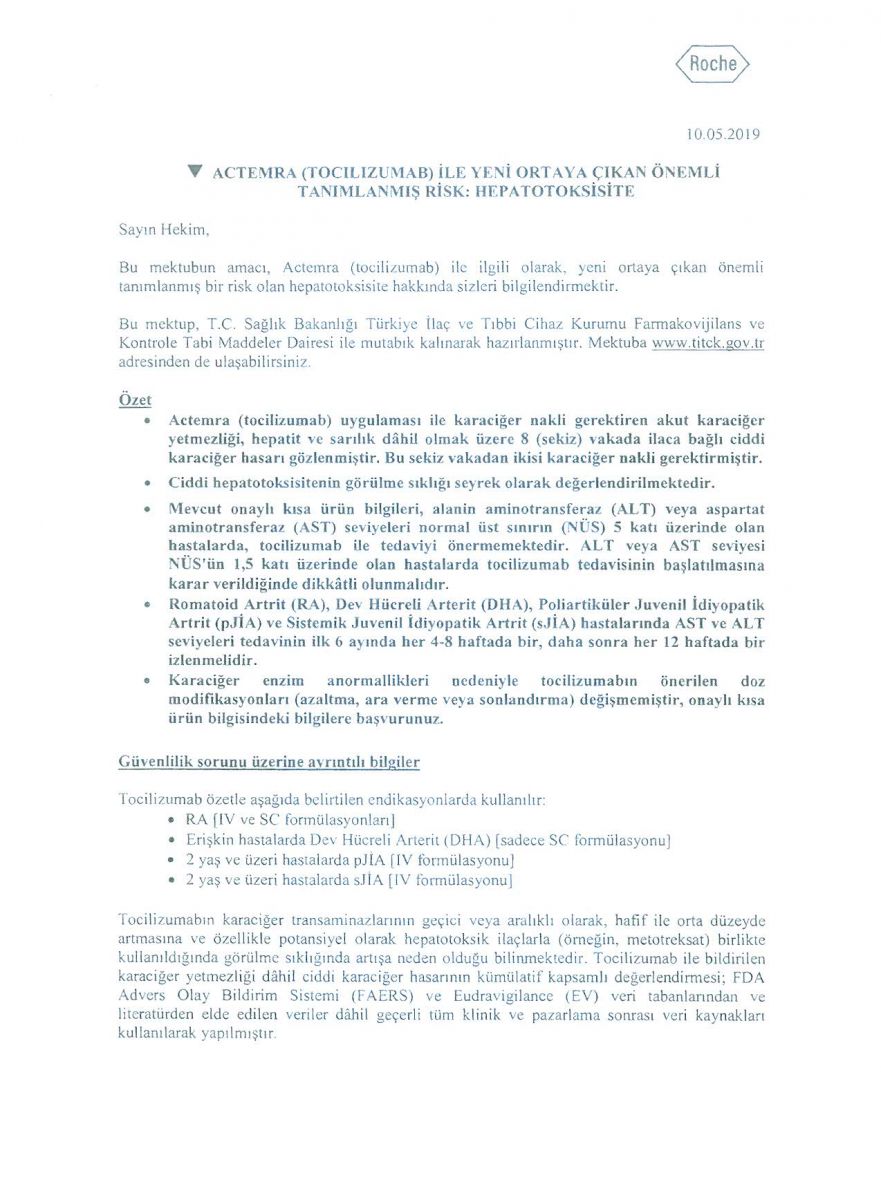 Roche

10.05.2019

▼ ACTEMRA (TOCILIZUMAB) İLE YENİ ORTAYA ÇIKAN ÖNEMLİ TANIMLANMIŞ RİSK: HEPATOTOKSİSİTE

Sayın Hekim,

Bu mektubun amacı, Actemra (tocilizumab) ile ilgili olarak, yeni ortaya çıkan önemli tanımlanmış bir risk olan hepatotoksisite hakkında sizleri bilgilendirmektir.

Bu mektup, T.C. Sağlık Bakanlığı Türkiye İlaç ve Tıbbi Cihaz Kurumu Farmakovijilans ve Kontrole Tabi Maddeler Dairesi ile mutabık kalınarak hazırlanmıştır. Mektuba www.titck.gov.tr adresinden de ulaşabilirsiniz.

Özet
• Actemra (tocilizumab) uygulaması ile karaciğer nakli gerektiren akut karaciğer yetmezliği, hepatit ve sarılık dâhil olmak üzere 8 (sekiz) vakada ilaca bağlı ciddi karaciğer hasarı gözlenmiştir. Bu sekiz vakadan ikisi karaciğer nakli gerektirmiştir.
• Ciddi hepatotoksisitenin görülme sıklığı seyrek olarak değerlendirilmektedir.
• Mevcut onaylı kısa ürün bilgileri, alanin aminotransferaz (ALT) veya aspartat aminotransferaz (AST) seviyeleri normal üst sınırın (NÜS) 5 katı üzerinde olan hastalarda, tocilizumab ile tedaviyi önermemektedir. ALT veya AST seviyesi NÜS'ün 1,5 katı üzerinde olan hastalarda tocilizumab tedavisinin başlatılmasına karar verildiğinde dikkâtli olunmalıdır.
• Romatoid Artrit (RA), Dev Hücreli Arterit (DHA), Poliartiküler Juvenil İdiyopatik Artrit (pJİA) ve Sistemik Juvenil İdiyopatik Artrit (sJİA) hastalarında AST ve ALT seviyeleri tedavinin ilk 6 ayında her 4-8 haftada bir, daha sonra her 12 haftada bir izlenmelidir.
• Karaciğer enzim anormallikleri nedeniyle tocilizumabın önerilen doz modifikasyonları (azaltma, ara verme veya sonlandırma) değişmemiştir, onaylı kısa ürün bilgisindeki bilgilere başvurunuz.

Güvenlilik sorunu üzerine ayrıntılı bilgiler

Tocilizumab özetle aşağıda belirtilen endikasyonlarda kullanılır:
• RA [IV ve SC formülasyonları]
• Erişkin hastalarda Dev Hücreli Arterit (DHA) [sadece SC formülasyonu]
• 2 yaş ve üzeri hastalarda pJİA [IV formülasyonu]
• 2 yaş ve üzeri hastalarda sJİA [IV formülasyonu]

Tocilizumabın karaciğer transaminazlarının geçici veya aralıklı olarak, hafif ile orta düzeyde artmasına ve özellikle potansiyel olarak hepatotoksik ilaçlarla (örneğin, metotreksat) birlikte kullanıldığında görülme sıklığında artışa neden olduğu bilinmektedir. Tocilizumab ile bildirilen karaciğer yetmezliği dâhil ciddi karaciğer hasarının kümülatif kapsamlı değerlendirmesi; FDA Advers Olay Bildirim Sistemi (FAERS) ve Eudravigilance (EV) veri tabanlarından ve literatürden elde edilen veriler dâhil geçerli tüm klinik ve pazarlama sonrası veri kaynakları kullanılarak yapılmıştır.